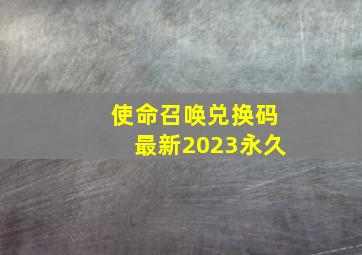 使命召唤兑换码
最新2023永久